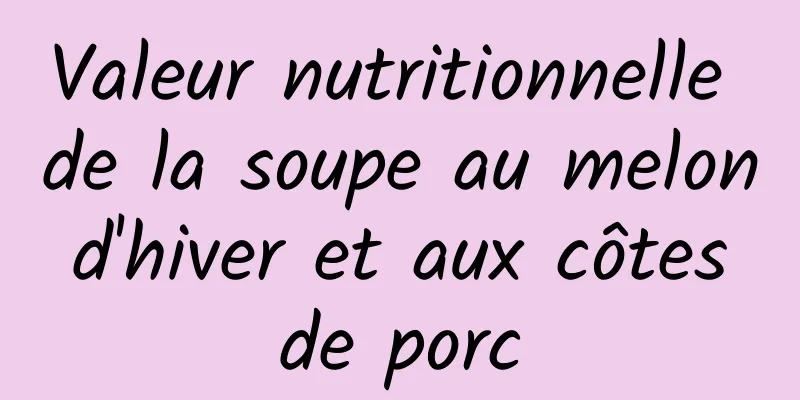 Valeur nutritionnelle de la soupe au melon d'hiver et aux côtes de porc